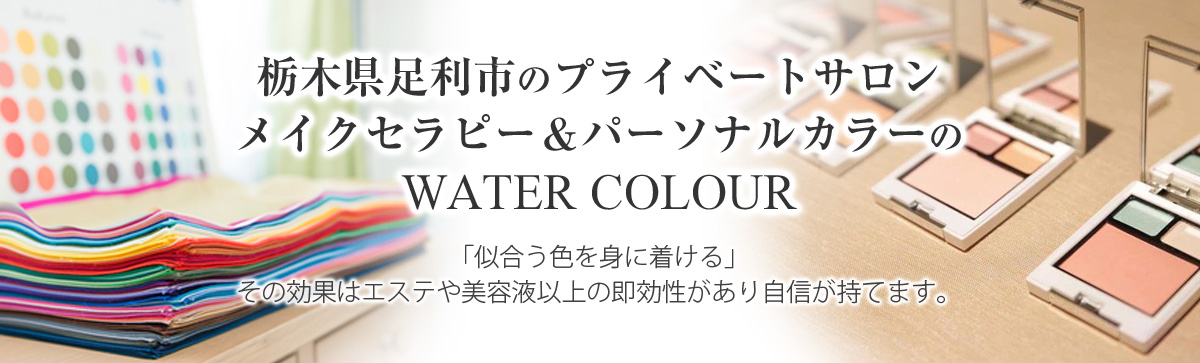 栃木県足利市のプライベートサロン
メイクセラピー＆パーソナルカラーの
WATER COLOUR

「似合う色を身に着ける」
その効果はエステや美容液以上の即効性があり自信が持てます。